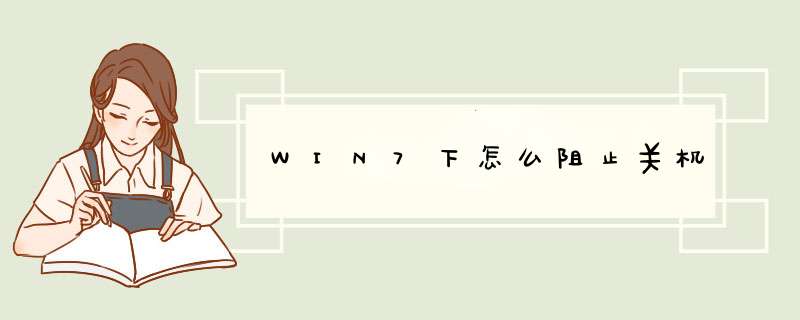 WIN7下怎么阻止关机